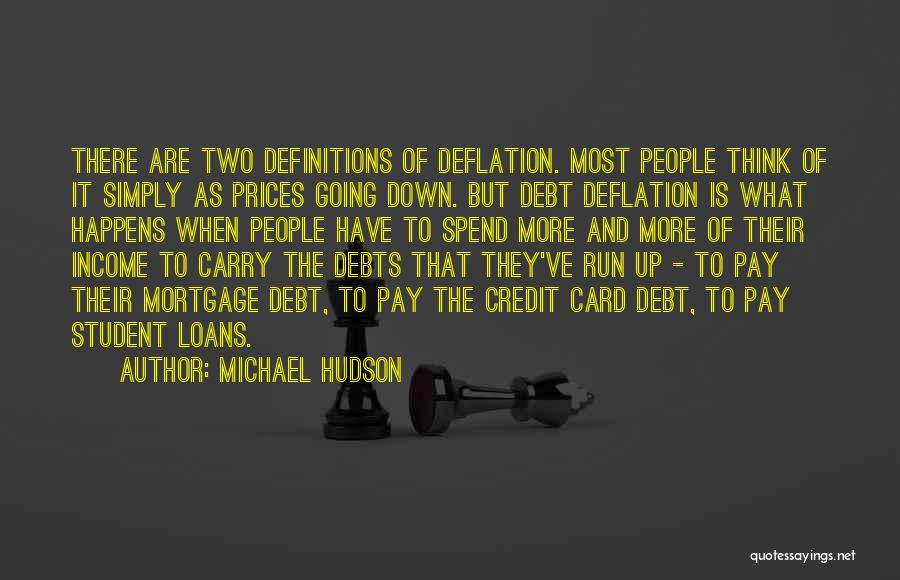 THERE ARE TWO DEFINITIONS OF DEFLATION. MOST PEOPLE THINK OF IT SIMPLY AS PRICES GOING DOWN. BUT DEBT DEFLATION IS WHAT HAPPENS WHEN PEOPLE HAVE TO SPEND MORE AND MORE OF THEIR INCOME TO CARRY THE DEBTS THAT THEY'VE RUN UP - TO PAY THEIR MORTGAGE DEBT, TO PAY THE CREDIT CARD DEBT, TO PAY STUDENT LOANS.

AUTHOR: MICHAEL HUDSON

quotessayings.net